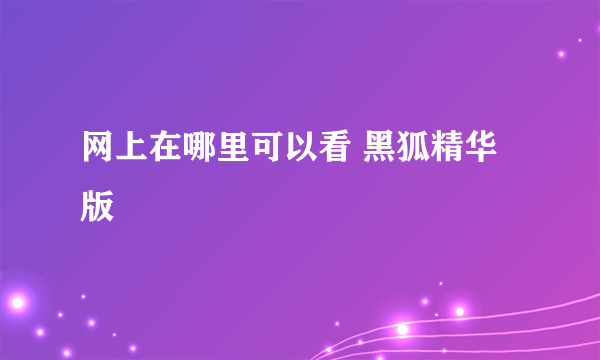 网上在哪里可以看 黑狐精华版